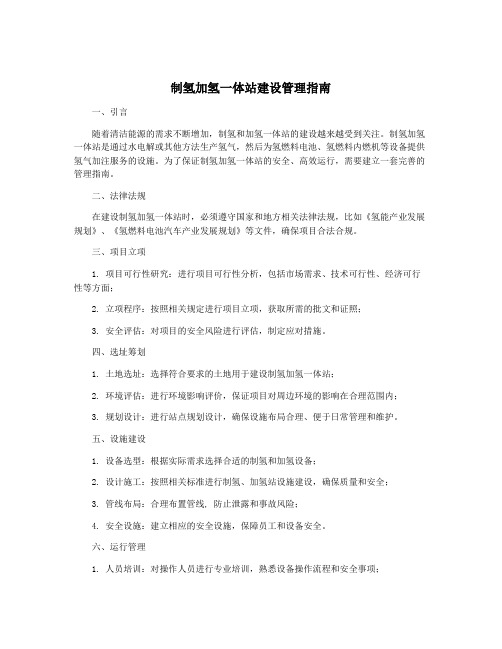 制氢加氢一体站建设管理指南

一、引言

随着清洁能源的需求不断增加，制氢和加氢一体站的建设越来越受到关注。制氢加氢一体站是通过水电解或其他方法生产氢气，然后为氢燃料电池、氢燃料内燃机等设备提供氢气加注服务的设施。为了保证制氢加氢一体站的安全、高效运行，需要建立一套完善的管理指南。

二、法律法规

在建设制氢加氢一体站时，必须遵守国家和地方相关法律法规，比如《氢能产业发展规划》、《氢燃料电池汽车产业发展规划》等文件，确保项目合法合规。

三、项目立项

1. 项目可行性研究：进行项目可行性分析，包括市场需求、技术可行性、经济可行性等方面；

2. 立项程序：按照相关规定进行项目立项，获取所需的批文和证照；

3. 安全评估：对项目的安全风险进行评估，制定应对措施。

四、选址筹划

1. 土地选址：选择符合要求的土地用于建设制氢加氢一体站；

2. 环境评估：进行环境影响评价，保证项目对周边环境的影响在合理范围内；

3. 规划设计：进行站点规划设计，确保设施布局合理、便于日常管理和维护。

五、设施建设

1. 设备选型：根据实际需求选择合适的制氢和加氢设备；

2. 设计施工：按照相关标准进行制氢、加氢站设施建设，确保质量和安全；

3. 管线布局：合理布置管线，防止泄露和事故风险；

4. 安全设施：建立相应的安全设施，保障员工和设备安全。

六、运行管理

1. 人员培训：对操作人员进行专业培训，熟悉设备操作流程和安全事项；